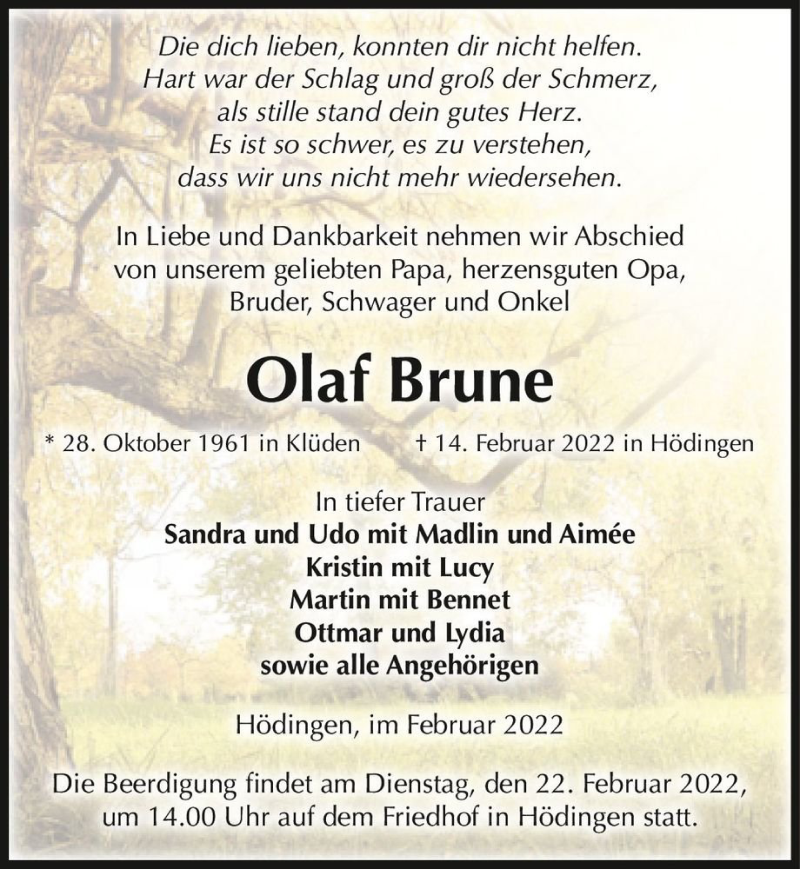 Die dich lieben, konnten dir nicht helfen.
Hart war der Schlag und groß der Schmerz,
als stille stand dein gutes Herz.
Es ist so schwer, es zu verstehen,
dass wir uns nicht mehr wiedersehen.

In Liebe und Dankbarkeit nehmen wir Abschied von unserem geliebten Papa, herzensguten Opa, Bruder, Schwager und Onkel

Olaf Brune

* 28. Oktober 1961 in Klüden † 14. Februar 2022 in Hödingen

In tiefer Trauer
Sandra und Udo mit Madlin und Aimée
Kristin mit Lucy
Martin mit Bennet
Ottmar und Lydia
sowie alle Angehörigen

Hödingen, im Februar 2022

Die Beerdigung findet am Dienstag, den 22. Februar 2022, um 14.00 Uhr auf dem Friedhof in Hödingen statt.